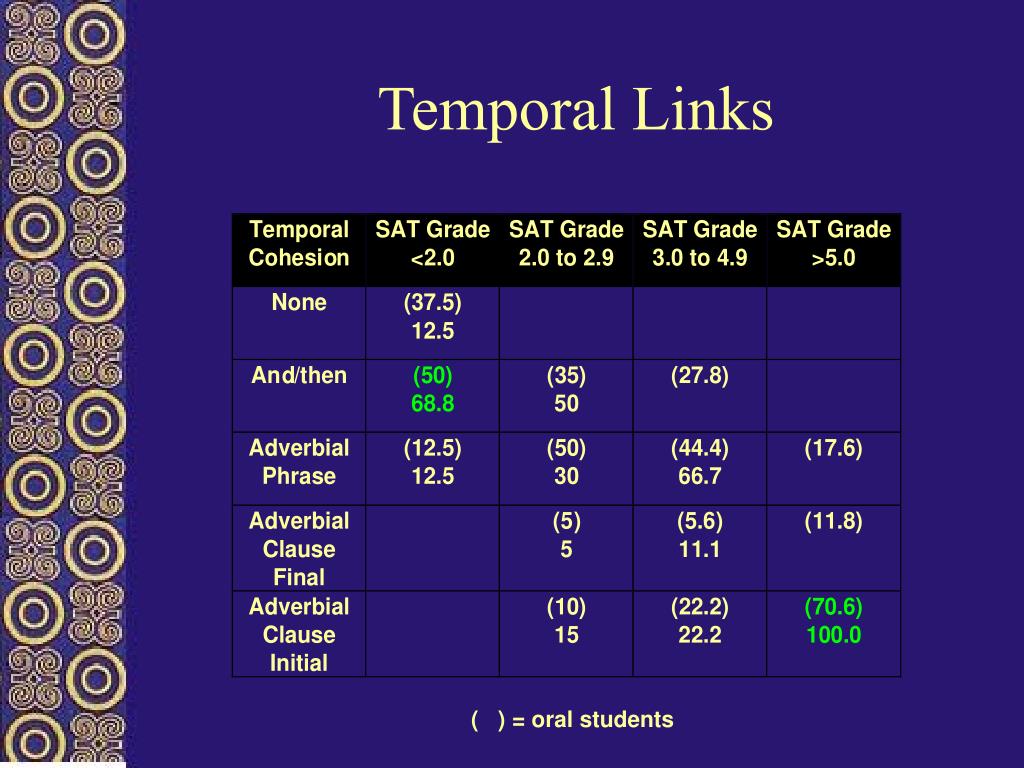 Temporal Links

| Temporal Cohesion | SAT Grade <2.0 | SAT Grade 2.0 to 2.9 | SAT Grade 3.0 to 4.9 | SAT Grade >5.0 |
|---|---|---|---|---|
| None | (37.5) 12.5 | | | |
| And/then | (50) 68.8 | (35) 50 | (27.8) | |
| Adverbial Phrase | (12.5) 12.5 | (50) 30 | (44.4) 66.7 | (17.6) |
| Adverbial Clause Final | | (5) 5 | (5.6) 11.1 | (11.8) |
| Adverbial Clause Initial | | (10) 15 | (22.2) 22.2 | (70.6) 100.0 |

( ) = oral students